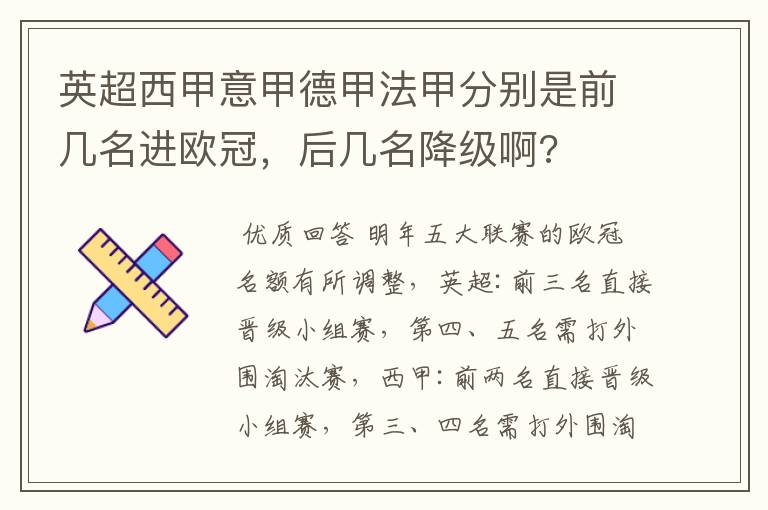 英超西甲意甲德甲法甲分别是前几名进欧冠，后几名降级啊?

优质回答 明年五大联赛的欧冠名额有所调整，英超：前三名直接晋级小组赛，第四、五名需打外围淘汰赛，西甲：前两名直接晋级小组赛，第三、四名需打外围淘